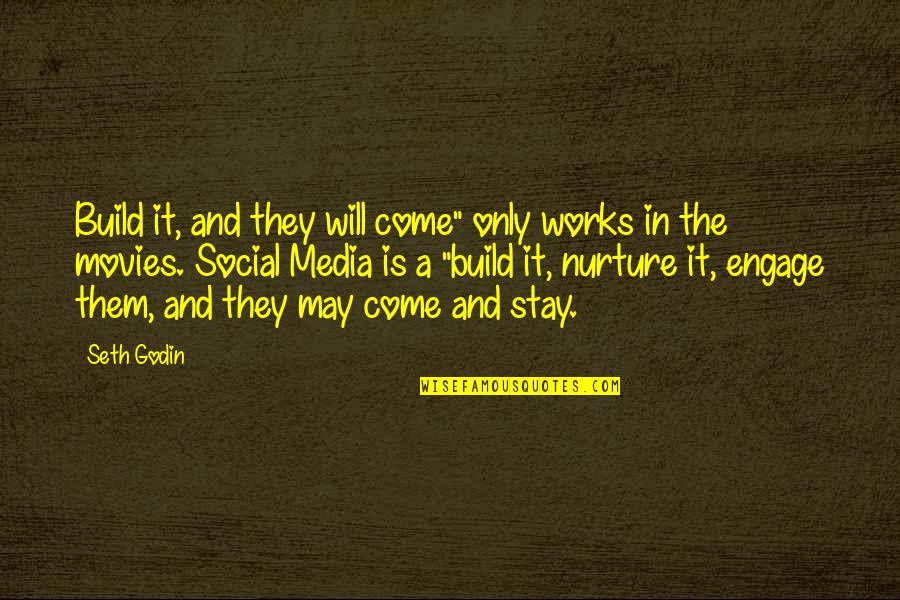 Build it, and they will come" only works in the movies. Social Media is a "build it, nurture it, engage them, and they may come and stay.

Seth Godin

WISEFAMOUSQUOTES.COM